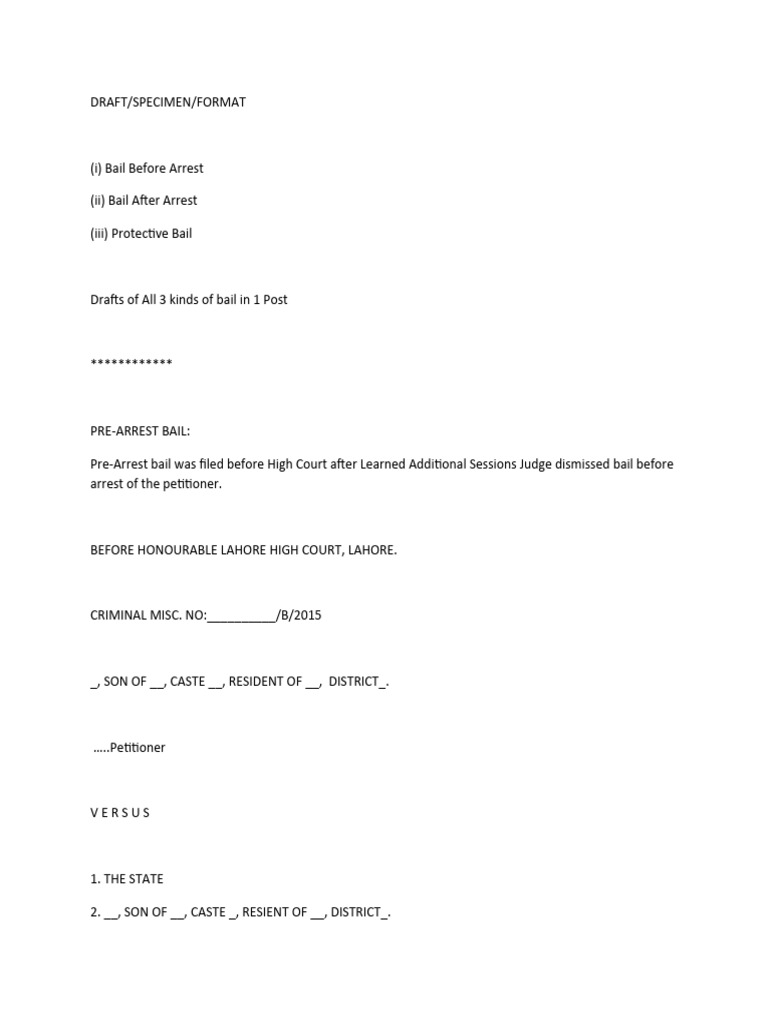 DRAFT/SPECIMEN/FORMAT

(i) Bail Before Arrest

(ii) Bail After Arrest

(iii) Protective Bail

Drafts of All 3 kinds of bail in 1 Post

************

PRE-ARREST BAIL:

Pre-Arrest bail was filed before High Court after Learned Additional Sessions Judge dismissed bail before arrest of the petitioner.

BEFORE HONOURABLE LAHORE HIGH COURT, LAHORE.

CRIMINAL MISC. NO:__________/B/2015

_, SON OF __, CASTE __, RESIDENT OF __, DISTRICT_.

.....Petitioner

V E R S U S

1. THE STATE

2. __, SON OF __, CASTE _, RESIENT OF __, DISTRICT_.